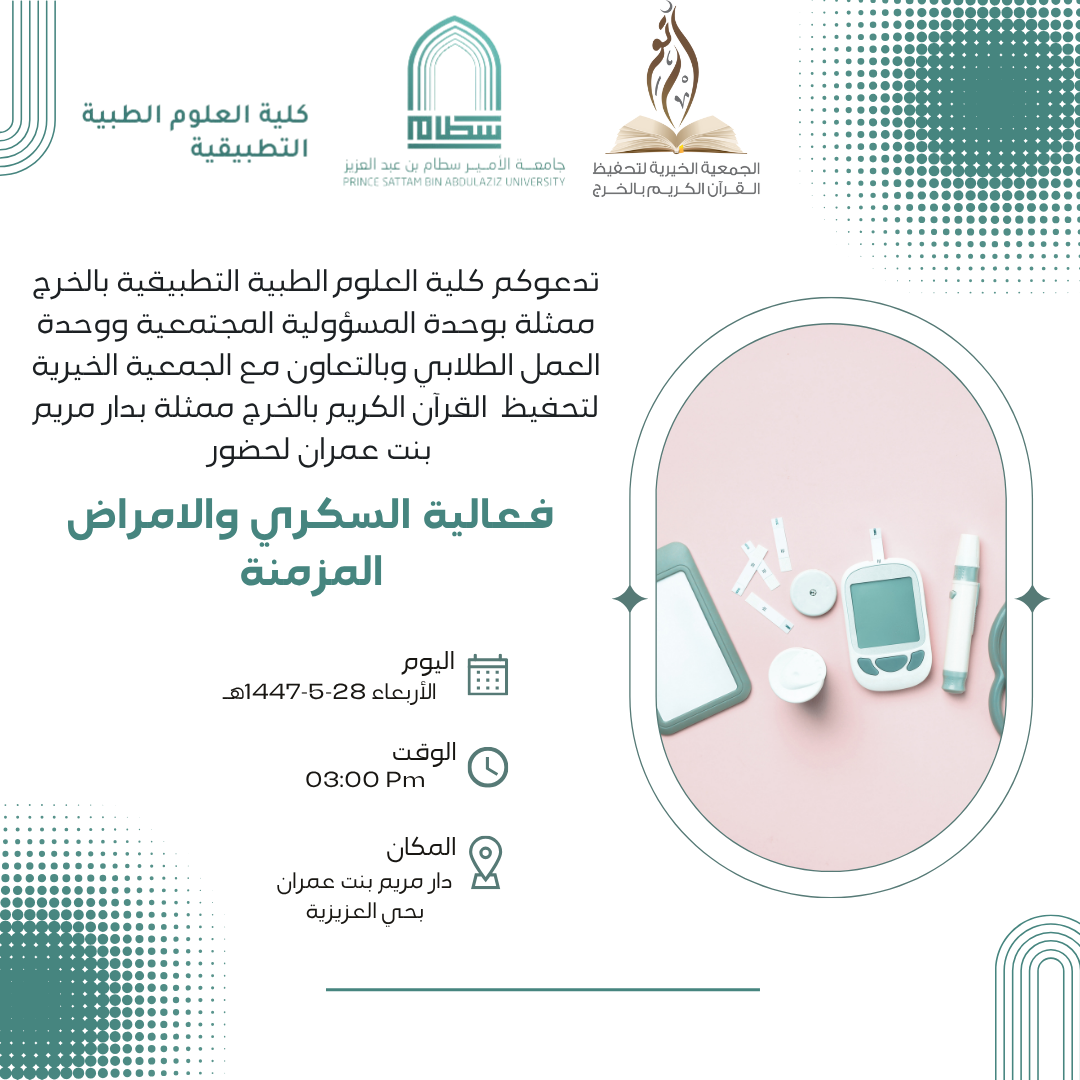 الجمعية الخيرية لتحفيظ
القرآن الكريم بالخرج

سطام
جامعة الأمير سطام بن عبد العزيز
PRINCE SATTAM BIN ABDULAZIZ UNIVERSITY

كلية العلوم الطبية
التطبيقية

تدعوكم كلية العلوم الطبية التطبيقية بالخرج ممثلة بوحدة المسؤولية المجتمعية ووحدة العمل الطلابي وبالتعاون مع الجمعية الخيرية لتحفيظ القرآن الكريم بالخرج ممثلة بدار مريم بنت عمران لحضور

فعالية السكري والامراض المزمنة

اليوم
الأربعاء 28-5-1447هـ

الوقت
03:00 Pm

المكان
دار مريم بنت عمران
بحي العزيزية